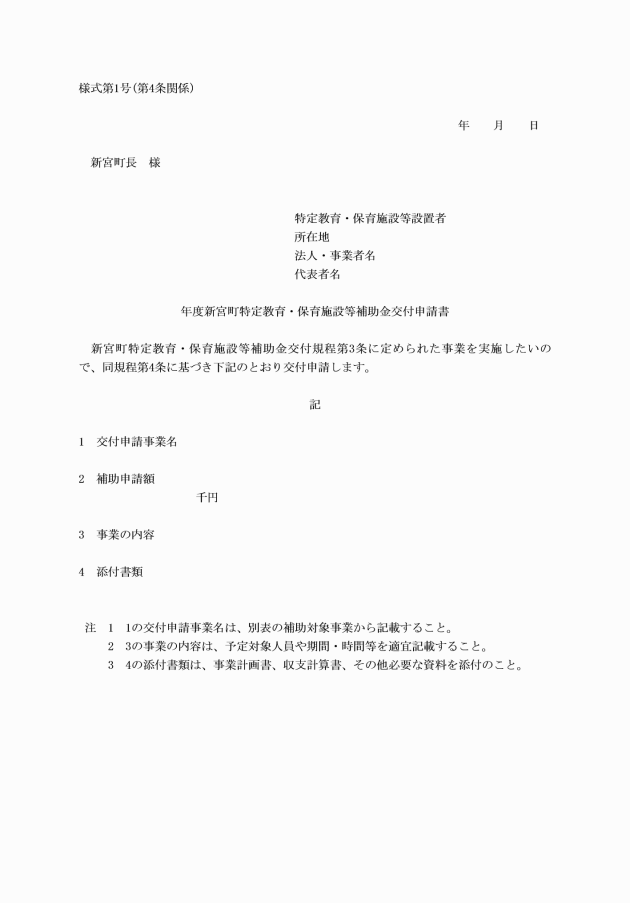 様式第1号(第4条関係)

年　　月　　日

新宮町長　様

特定教育・保育施設等設置者
所在地
法人・事業者名
代表者名

年度新宮町特定教育・保育施設等補助金交付申請書

新宮町特定教育・保育施設等補助金交付規程第3条に定められた事業を実施したいので、同規程第4条に基づき下記のとおり交付申請します。

記

1　交付申請事業名

2　補助申請額
千円

3　事業の内容

4　添付書類

注　1　1の交付申請事業名は、別表の補助対象事業から記載すること。
2　3の事業の内容は、予定対象人員や期間・時間等を適宜記載すること。
3　4の添付書類は、事業計画書、収支計算書、その他必要な資料を添付のこと。